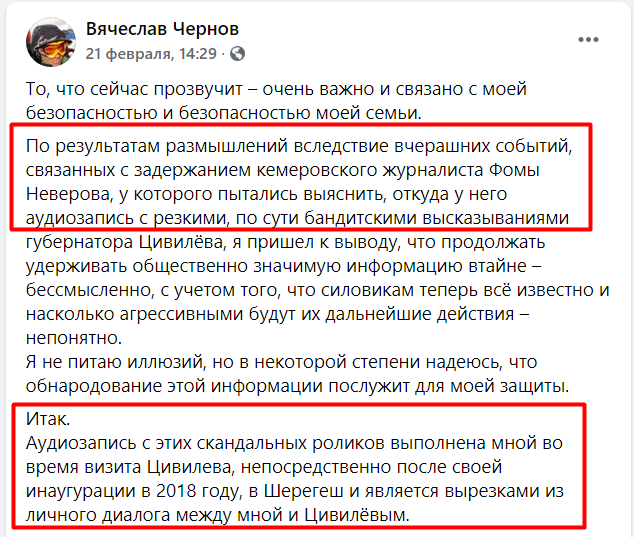 Вячеслав Чернов
21 февраля, 14:29 · 

То, что сейчас прозвучит – очень важно и связано с моей безопасностью и безопасностью моей семьи.

По результатам размышлений вследствие вчерашних событий, связанных с задержанием кемеровского журналиста Фомы Неверова, у которого пытались выяснить, откуда у него аудиозапись с резкими, по сути бандитскими высказываниями губернатора Цивилёва, я пришел к выводу, что продолжать удерживать общественно значимую информацию втайне – бессмысленно, с учетом того, что силовикам теперь всё известно и насколько агрессивными будут их дальнейшие действия – непонятно.
Я не питаю иллюзий, но в некоторой степени надеюсь, что обнародование этой информации послужит для моей защиты.

Итак.
Аудиозапись с этих скандальных роликов выполнена мной во время визита Цивилева, непосредственно после своей инаугурации в 2018 году, в Шерегеш и является вырезками из личного диалога между мной и Цивилёвым.